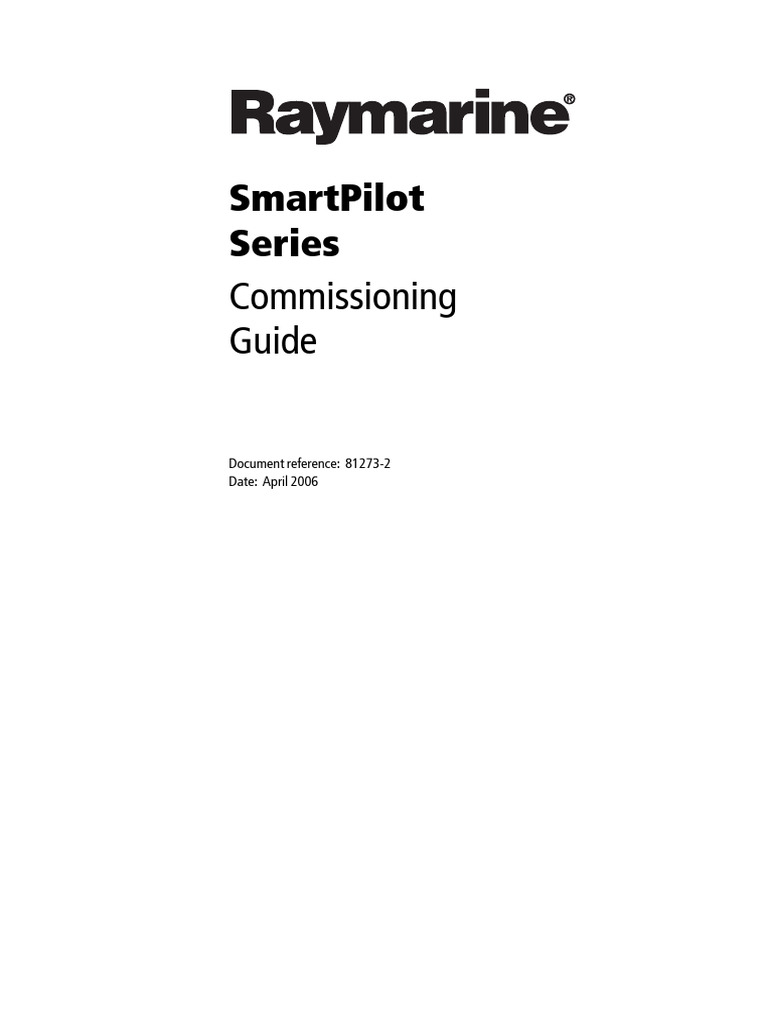 Raymarine®

SmartPilot Series

Commissioning Guide

Document reference: 81273-2
Date: April 2006